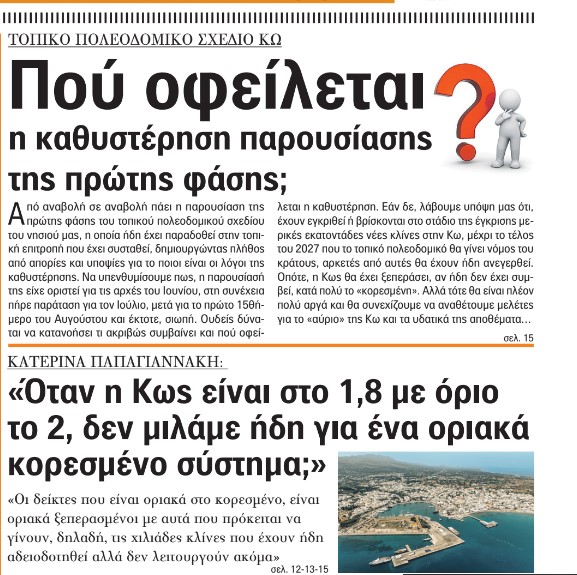 ΤΟΠΙΚΟ ΠΟΛΕΟΔΟΜΙΚΟ ΣΧΕΔΙΟ ΚΩ

Πού οφείλεται η καθυστέρηση παρουσίασης της πρώτης φάσης;

Από αναβολή σε αναβολή πάει η παρουσίαση της πρώτης φάσης του τοπικού πολεοδομικού σχεδίου του νησιού μας, η οποία ήδη έχει παραδοθεί στην τοπική επιτροπή που έχει συσταθεί, δημιουργώντας πλήθος από απορίες και υποψίες για το ποιοι είναι οι λόγοι της καθυστέρησης. Να υπενθυμίσουμε πως, η παρουσίασή της είχε οριστεί για τις αρχές του Ιουνίου, στη συνέχεια πήρε παράταση για τον Ιούλιο, μετά για το πρώτο 15θήμερο του Αυγούστου και έκτοτε, σιωπή. Ουδείς δύναται να κατανοήσει τι ακριβώς συμβαίνει και πού οφείλεται η καθυστέρηση. Εάν δε, λάβουμε υπόψη μας ότι, έχουν εγκριθεί ή βρίσκονται στο στάδιο της έγκρισης μερικές εκατοντάδες νέες κλίνες στην Κω, μέχρι το τέλος του 2027 που το τοπικό πολεοδομικό θα γίνει νόμος του κράτους, αρκετές από αυτές θα έχουν ήδη ανεγερθεί. Οπότε, η Κως θα έχει ξεπεράσει, αν ήδη δεν έχει συμβεί, κατά πολύ το «κορεσμένη». Αλλά τότε θα είναι πλέον πολύ αργά και θα συνεχίζουμε να αναθέτουμε μελέτες για το «αύριο» της Κω και τα υδατικά της αποθέματα...

σελ. 15

ΚΑΤΕΡΙΝΑ ΠΑΠΑΓΙΑΝΝΑΚΗ:

«Όταν η Κως είναι στο 1,8 με όριο το 2, δεν μιλάμε ήδη για ένα οριακά κορεσμένο σύστημα;»

«Οι δείκτες που είναι οριακά στο κορεσμένο, είναι οριακά ξεπερασμένοι με αυτά που πρόκειται να γίνουν, δηλαδή, τις χιλιάδες κλίνες που έχουν ήδη αδειοδοτηθεί αλλά δεν λειτουργούν ακόμα»

σελ. 12-13-15